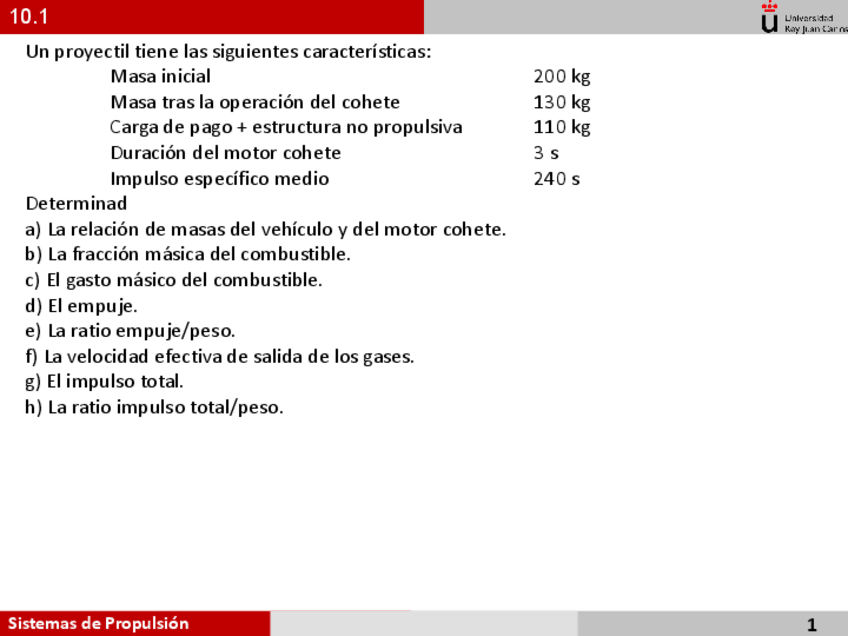 10.1

Universidad Rey Juan Carlos

Un proyectil tiene las siguientes características:

| | |
|---|---|
| Masa inicial | 200 kg |
| Masa tras la operación del cohete | 130 kg |
| Carga de pago + estructura no propulsiva | 110 kg |
| Duración del motor cohete | 3 s |
| Impulso específico medio | 240 s |

Determinad
a) La relación de masas del vehículo y del motor cohete.
b) La fracción másica del combustible.
c) El gasto másico del combustible.
d) El empuje.
e) La ratio empuje/peso.
f) La velocidad efectiva de salida de los gases.
g) El impulso total.
h) La ratio impulso total/peso.

Sistemas de Propulsión

1